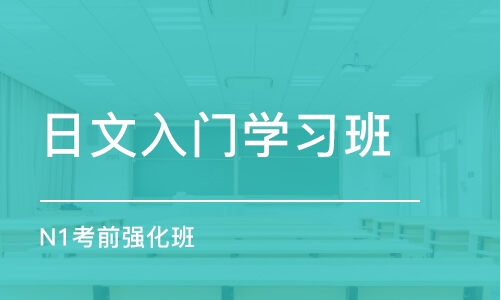 日文入门学习班

N1考前强化班